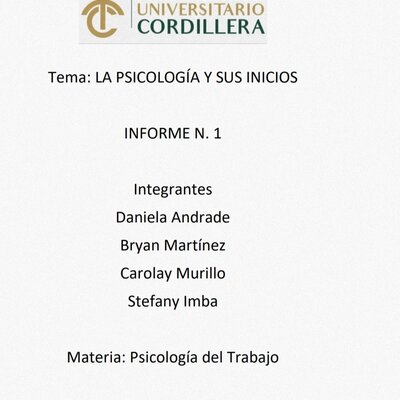 UNIVERSITARIO
CORDILLERA

Tema: LA PSICOLOGÍA Y SUS INICIOS

INFORME N. 1

Integrantes
Daniela Andrade
Bryan Martínez
Carolay Murillo
Stefany Imba

Materia: Psicología del Trabajo